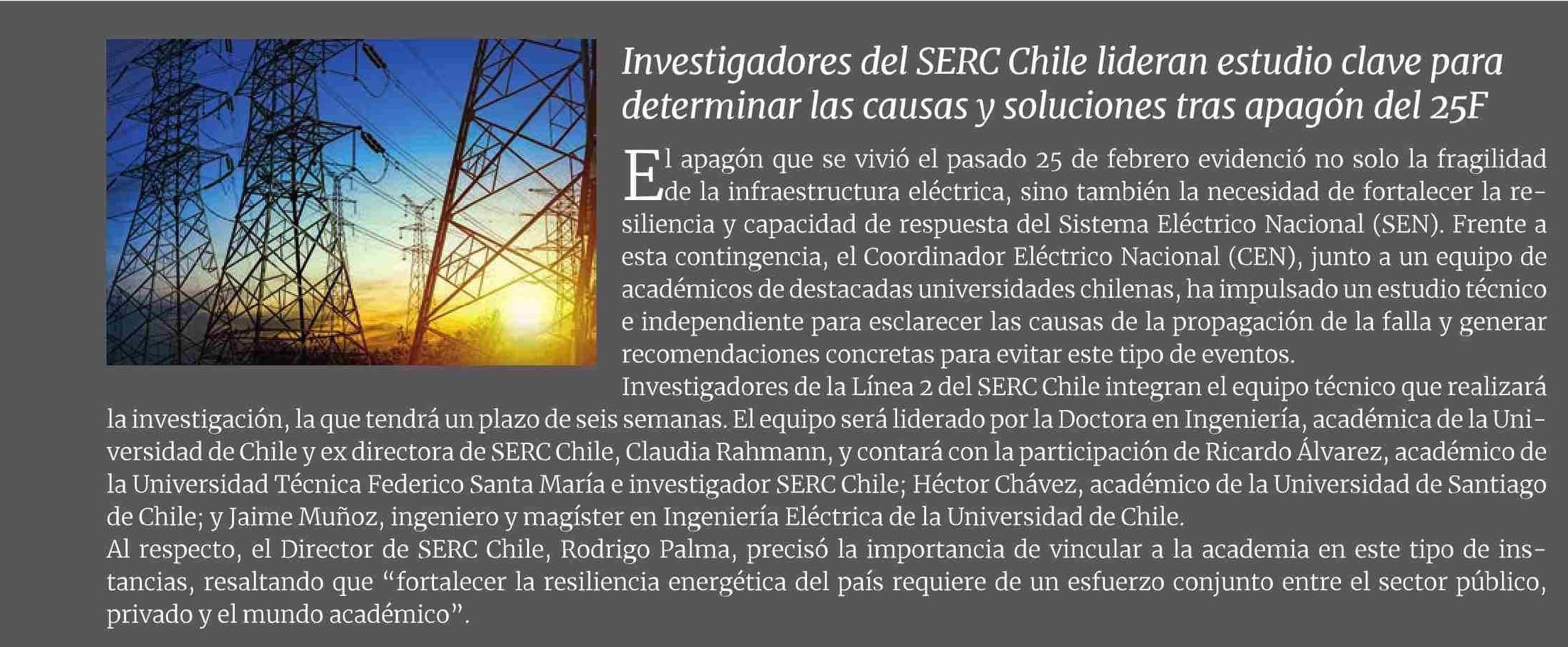 Investigadores del SERC Chile lideran estudio clave para determinar las causas y soluciones tras apagón del 25F

El apagón que se vivió el pasado 25 de febrero evidenció no solo la fragilidad de la infraestructura eléctrica, sino también la necesidad de fortalecer la resiliencia y capacidad de respuesta del Sistema Eléctrico Nacional (SEN). Frente a esta contingencia, el Coordinador Eléctrico Nacional (CEN), junto a un equipo de académicos de destacadas universidades chilenas, ha impulsado un estudio técnico e independiente para esclarecer las causas de la propagación de la falla y generar recomendaciones concretas para evitar este tipo de eventos.

Investigadores de la Línea 2 del SERC Chile integran el equipo técnico que realizará la investigación, la que tendrá un plazo de seis semanas. El equipo será liderado por la Doctora en Ingeniería, académica de la Universidad de Chile y ex directora de SERC Chile, Claudia Rahmann, y contará con la participación de Ricardo Álvarez, académico de la Universidad Técnica Federico Santa María e investigador SERC Chile; Héctor Chávez, académico de la Universidad de Santiago de Chile; y Jaime Muñoz, ingeniero y magíster en Ingeniería Eléctrica de la Universidad de Chile.

Al respecto, el Director de SERC Chile, Rodrigo Palma, precisó la importancia de vincular a la academia en este tipo de instancias, resaltando que “fortalecer la resiliencia energética del país requiere de un esfuerzo conjunto entre el sector público, privado y el mundo académico”.